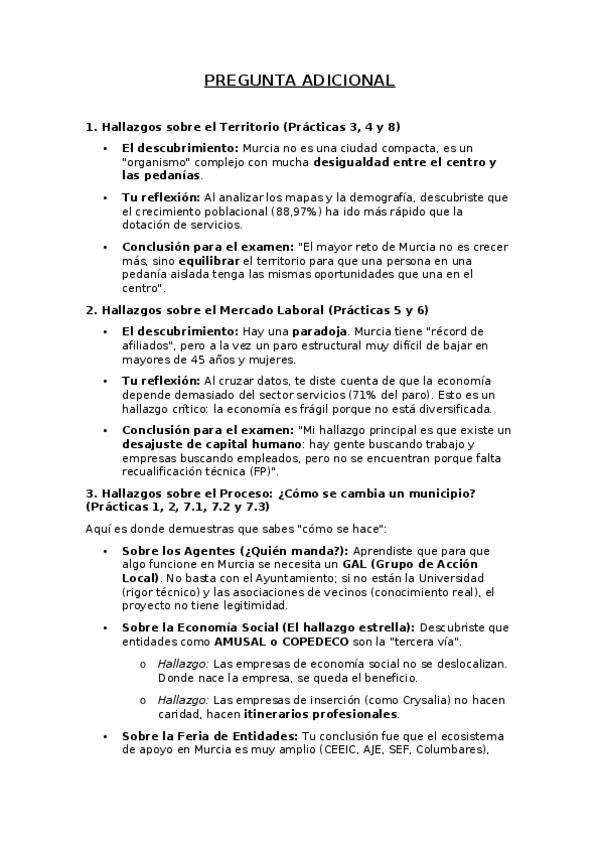 PREGUNTA ADICIONAL

1. Hallazgos sobre el Territorio (Prácticas 3, 4 y 8)

• El descubrimiento: Murcia no es una ciudad compacta, es un "organismo" complejo con mucha desigualdad entre el centro y las pedanías.

• Tu reflexión: Al analizar los mapas y la demografía, descubriste que el crecimiento poblacional (88,97%) ha ido más rápido que la dotación de servicios.

• Conclusión para el examen: "El mayor reto de Murcia no es crecer más, sino equilibrar el territorio para que una persona en una pedanía aislada tenga las mismas oportunidades que una en el centro".

2. Hallazgos sobre el Mercado Laboral (Prácticas 5 y 6)

• El descubrimiento: Hay una paradoja. Murcia tiene "récord de afiliados", pero a la vez un paro estructural muy difícil de bajar en mayores de 45 años y mujeres.

• Tu reflexión: Al cruzar datos, te diste cuenta de que la economía depende demasiado del sector servicios (71% del paro). Esto es un hallazgo crítico: la economía es frágil porque no está diversificada.

• Conclusión para el examen: "Mi hallazgo principal es que existe un desajuste de capital humano: hay gente buscando trabajo y empresas buscando empleados, pero no se encuentran porque falta recualificación técnica (FP)".

3. Hallazgos sobre el Proceso: ¿Cómo se cambia un municipio? (Prácticas 1, 2, 7.1, 7.2 y 7.3)

Aquí es donde demuestras que sabes "cómo se hace":

• Sobre los Agentes (¿Quién manda?): Aprendiste que para que algo funcione en Murcia se necesita un GAL (Grupo de Acción Local). No basta con el Ayuntamiento; si no están la Universidad (rigor técnico) y las asociaciones de vecinos (conocimiento real), el proyecto no tiene legitimidad.

• Sobre la Economía Social (El hallazgo estrella): Descubriste que entidades como AMUSAL o COPEDECO son la "tercera vía".

o Hallazgo: Las empresas de economía social no se deslocalizan. Donde nace la empresa, se queda el beneficio.

o Hallazgo: Las empresas de inserción (como Crysalia) no hacen caridad, hacen itinerarios profesionales.

• Sobre la Feria de Entidades: Tu conclusión fue que el ecosistema de apoyo en Murcia es muy amplio (CEEIC, AJE, SEF, Columbares),